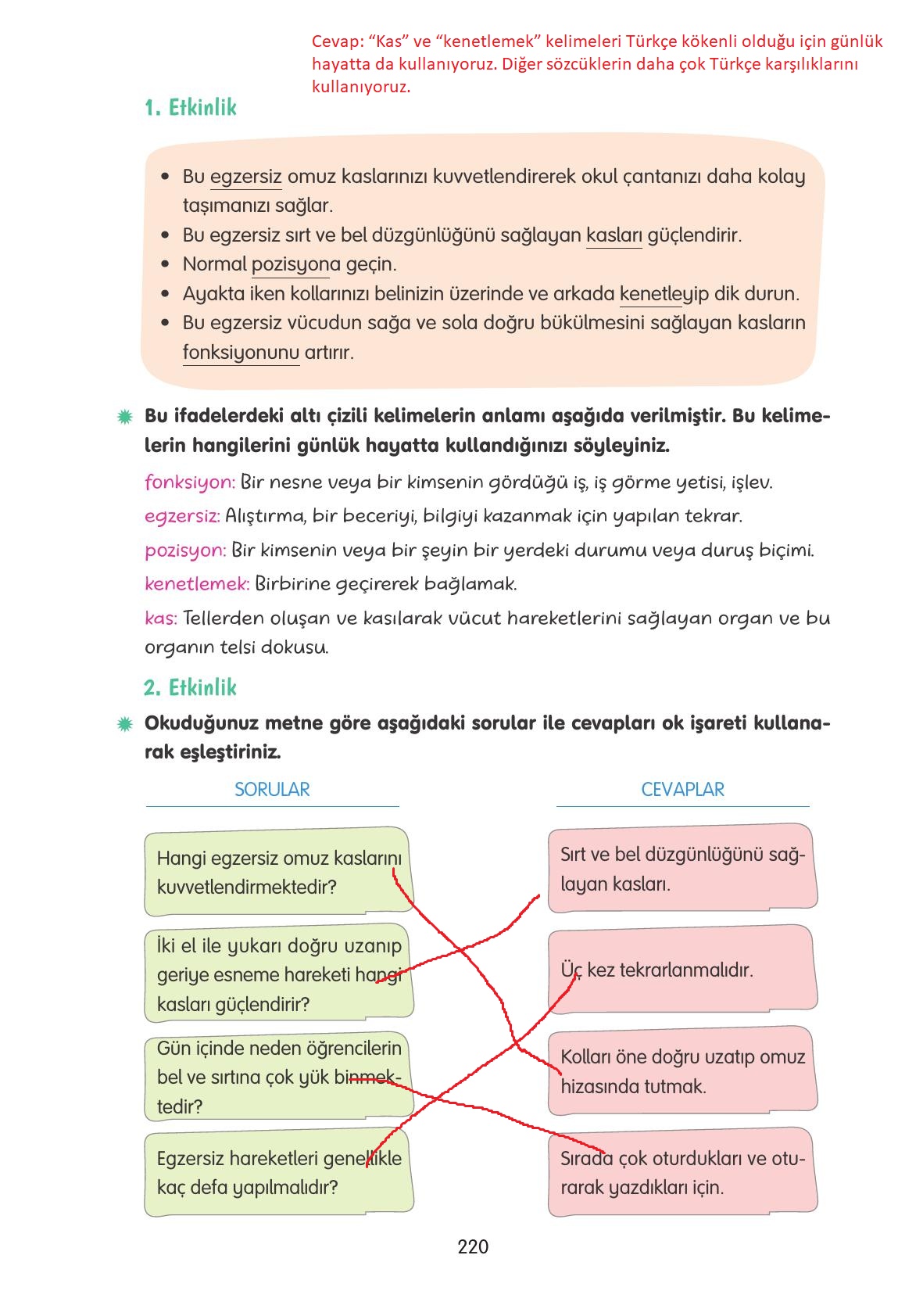 Cevap: “Kas” ve “kenetlemek” kelimeleri Türkçe kökenli olduğu için günlük hayatta da kullanıyoruz. Diğer sözcüklerin daha çok Türkçe karşılıklarını kullanıyoruz.

1. Etkinlik

• Bu egzersiz omuz kaslarınızı kuvvetlendirerek okul çantanızı daha kolay taşımanızı sağlar.
• Bu egzersiz sırt ve bel düzgünlüğünü sağlayan kasları güçlendirir.
• Normal pozisyona geçin.
• Ayakta iken kollarınızı belinizin üzerinde ve arkada kenetleyip dik durun.
• Bu egzersiz vücudun sağa ve sola doğru bükülmesini sağlayan kasların fonksiyonunu artırır.

Bu ifadelerdeki altı çizili kelimelerin anlamı aşağıda verilmiştir. Bu kelimelerin hangilerini günlük hayatta kullandığınızı söyleyiniz.

fonksiyon: Bir nesne veya bir kimsenin gördüğü iş, iş görme yetisi, işlev.

egzersiz: Alıştırma, bir beceriyi, bilgiyi kazanmak için yapılan tekrar.

pozisyon: Bir kimsenin veya bir şeyin bir yerdeki durumu veya duruş biçimi.

kenetlemek: Birbirine geçirerek bağlamak.

kas: Tellerden oluşan ve kasılarak vücut hareketlerini sağlayan organ ve bu organın telsi dokusu.

2. Etkinlik

Okuduğunuz metne göre aşağıdaki sorular ile cevapları ok işareti kullanarak eşleştiriniz.

SORULAR

Hangi egzersiz omuz kaslarını kuvvetlendirmektedir?

İki el ile yukarı doğru uzanıp geriye esneme hareketi hangi kasları güçlendirir?

Gün içinde neden öğrencilerin bel ve sırtına çok yük binmektedir?

Egzersiz hareketleri genellikle kaç defa yapılmalıdır?

CEVAPLAR

Sırt ve bel düzgünlüğünü sağlayan kasları.

Üç kez tekrarlanmalıdır.

Kolları öne doğru uzatıp omuz hizasında tutmak.

Sırada çok oturdukları ve oturarak yazdıkları için.

220